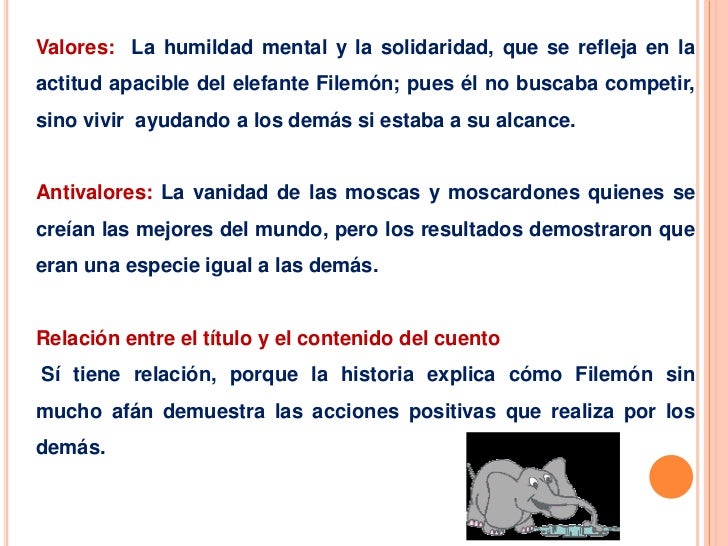 Valores: La humildad mental y la solidaridad, que se refleja en la actitud apacible del elefante Filemón; pues él no buscaba competir, sino vivir ayudando a los demás si estaba a su alcance.

Antivalores: La vanidad de las moscas y moscardones quienes se creían las mejores del mundo, pero los resultados demostraron que eran una especie igual a las demás.

Relación entre el título y el contenido del cuento
Sí tiene relación, porque la historia explica cómo Filemón sin mucho afán demuestra las acciones positivas que realiza por los demás.